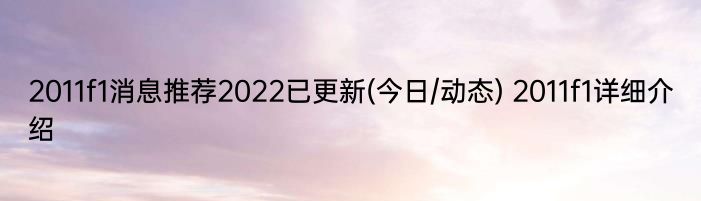 2011f1消息推荐2022已更新(今日/动态) 2011f1详细介绍